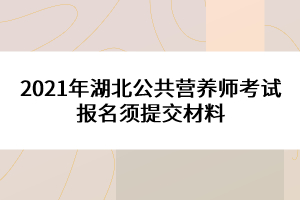 2021年湖北公共营养师考试报名须提交材料